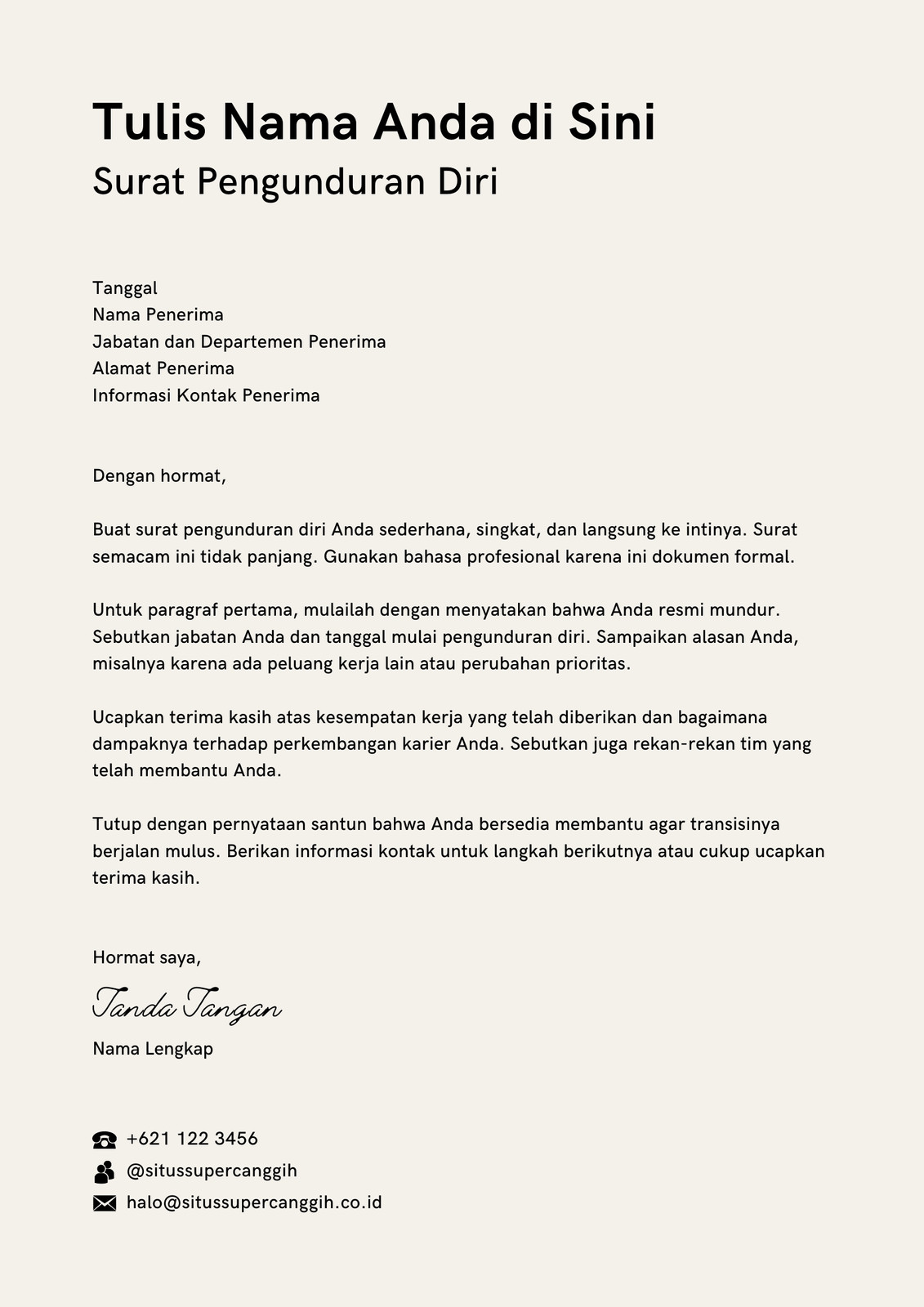 Tulis Nama Anda di Sini
Surat Pengunduran Diri

Tanggal
Nama Penerima
Jabatan dan Departemen Penerima
Alamat Penerima
Informasi Kontak Penerima

Dengan hormat,

Buat surat pengunduran diri Anda sederhana, singkat, dan langsung ke intinya. Surat semacam ini tidak panjang. Gunakan bahasa profesional karena ini dokumen formal.

Untuk paragraf pertama, mulailah dengan menyatakan bahwa Anda resmi mundur. Sebutkan jabatan Anda dan tanggal mulai pengunduran diri. Sampaikan alasan Anda, misalnya karena ada peluang kerja lain atau perubahan prioritas.

Ucapkan terima kasih atas kesempatan kerja yang telah diberikan dan bagaimana dampaknya terhadap perkembangan karier Anda. Sebutkan juga rekan-rekan tim yang telah membantu Anda.

Tutup dengan pernyataan santun bahwa Anda bersedia membantu agar transisinya berjalan mulus. Berikan informasi kontak untuk langkah berikutnya atau cukup ucapkan terima kasih.

Hormat saya,

Tanda Tangan

Nama Lengkap

+621 122 3456
@situssupercanggih
halo@situssupercanggih.co.id